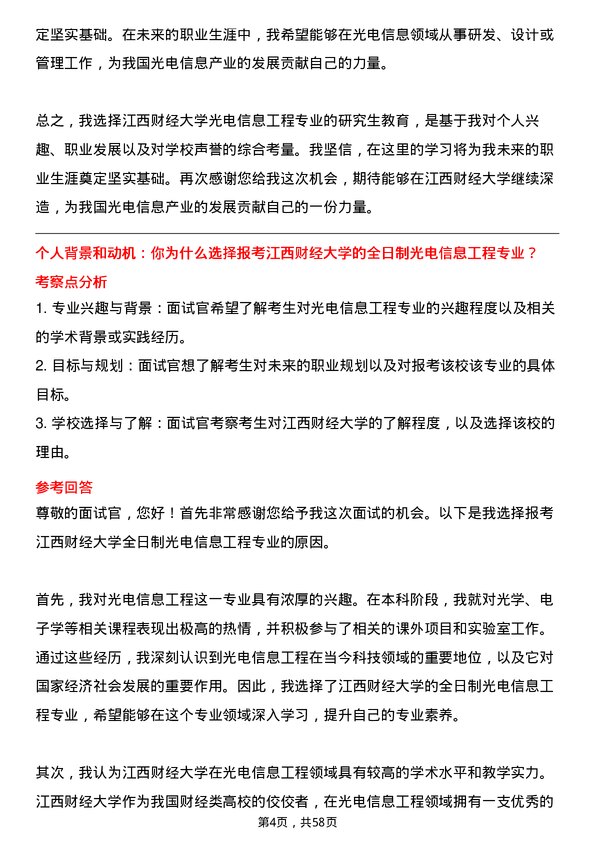 定坚实基础。在未来的职业生涯中，我希望能够在光电信息领域从事研发、设计或管理工作，为我国光电信息产业的发展贡献自己的力量。

总之，我选择江西财经大学光电信息工程专业的研究生教育，是基于我对个人兴趣、职业发展以及对学校声誉的综合考量。我坚信，在这里的学习将为我未来的职业生涯奠定坚实基础。再次感谢您给我这次机会，期待能够在江西财经大学继续深造，为我国光电信息产业的发展贡献自己的一份力量。

个人背景和动机：你为什么选择报考江西财经大学的全日制光电信息工程专业？

考察点分析

1. 专业兴趣与背景：面试官希望了解考生对光电信息工程专业的兴趣程度以及相关的学术背景或实践经历。

2. 目标与规划：面试官想了解考生对未来的职业规划以及对报考该校该专业的具体目标。

3. 学校选择与了解：面试官考察考生对江西财经大学的了解程度，以及选择该校的理由。

参考回答

尊敬的面试官，您好！首先非常感谢您给予我这次面试的机会。以下是我选择报考江西财经大学全日制光电信息工程专业的原因。

首先，我对光电信息工程这一专业具有浓厚的兴趣。在本科阶段，我就对光学、电子学等相关课程表现出极高的热情，并积极参与了相关的课外项目和实验室工作。通过这些经历，我深刻认识到光电信息工程在当今科技领域的重要地位，以及它对国家经济社会发展的重要作用。因此，我选择了江西财经大学的全日制光电信息工程专业，希望能够在这个专业领域深入学习，提升自己的专业素养。

其次，我认为江西财经大学在光电信息工程领域具有较高的学术水平和教学实力。江西财经大学作为我国财经类高校的佼佼者，在光电信息工程领域拥有一支优秀的

第4页，共58页